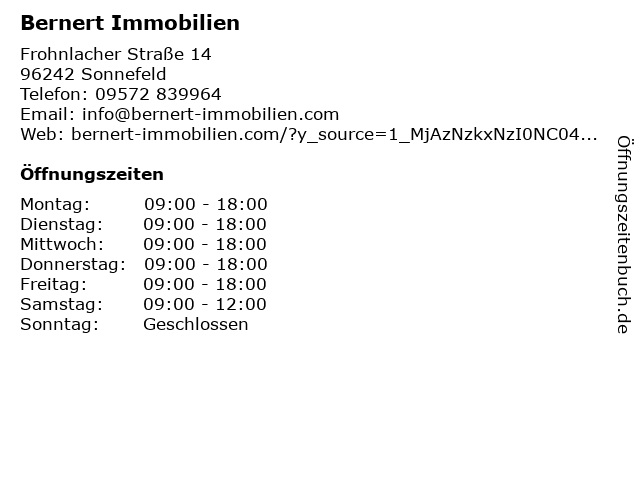 Bernert Immobilien

Frohnlacher Straße 14
96242 Sonnefeld
Telefon: 09572 839964
Email: info@bernert-immobilien.com
Web: bernert-immobilien.com/?y_source=1_MjAzNzkxNzI0NC04...

Öffnungszeiten

Montag: 09:00 - 18:00
Dienstag: 09:00 - 18:00
Mittwoch: 09:00 - 18:00
Donnerstag: 09:00 - 18:00
Freitag: 09:00 - 18:00
Samstag: 09:00 - 12:00
Sonntag: Geschlossen

Öffnungszeitenbuch.de